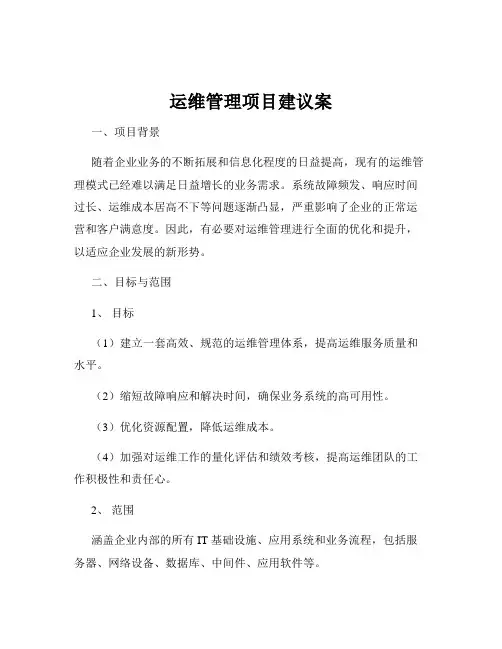 运维管理项目建议案

一、项目背景

随着企业业务的不断拓展和信息化程度的日益提高，现有的运维管理模式已经难以满足日益增长的业务需求。系统故障频发、响应时间过长、运维成本居高不下等问题逐渐凸显，严重影响了企业的正常运营和客户满意度。因此，有必要对运维管理进行全面的优化和提升，以适应企业发展的新形势。

二、目标与范围

1、目标

（1）建立一套高效、规范的运维管理体系，提高运维服务质量和水平。

（2）缩短故障响应和解决时间，确保业务系统的高可用性。

（3）优化资源配置，降低运维成本。

（4）加强对运维工作的量化评估和绩效考核，提高运维团队的工作积极性和责任心。

2、范围

涵盖企业内部的所有 IT 基础设施、应用系统和业务流程，包括服务器、网络设备、数据库、中间件、应用软件等。